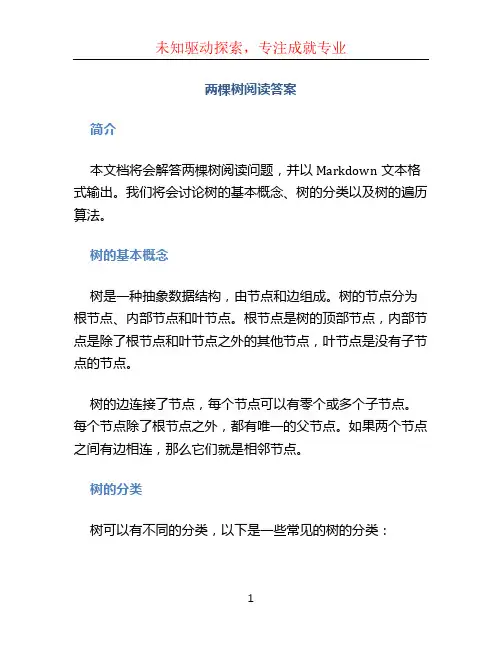 未知驱动探索，专注成就专业

两棵树阅读答案

简介

本文档将会解答两棵树阅读问题，并以 Markdown 文本格式输出。我们将会讨论树的基本概念、树的分类以及树的遍历算法。

树的基本概念

树是一种抽象数据结构，由节点和边组成。树的节点分为根节点、内部节点和叶节点。根节点是树的顶部节点，内部节点是除了根节点和叶节点之外的其他节点，叶节点是没有子节点的节点。

树的边连接了节点，每个节点可以有零个或多个子节点。每个节点除了根节点之外，都有唯一的父节点。如果两个节点之间有边相连，那么它们就是相邻节点。

树的分类

树可以有不同的分类，以下是一些常见的树的分类：

1